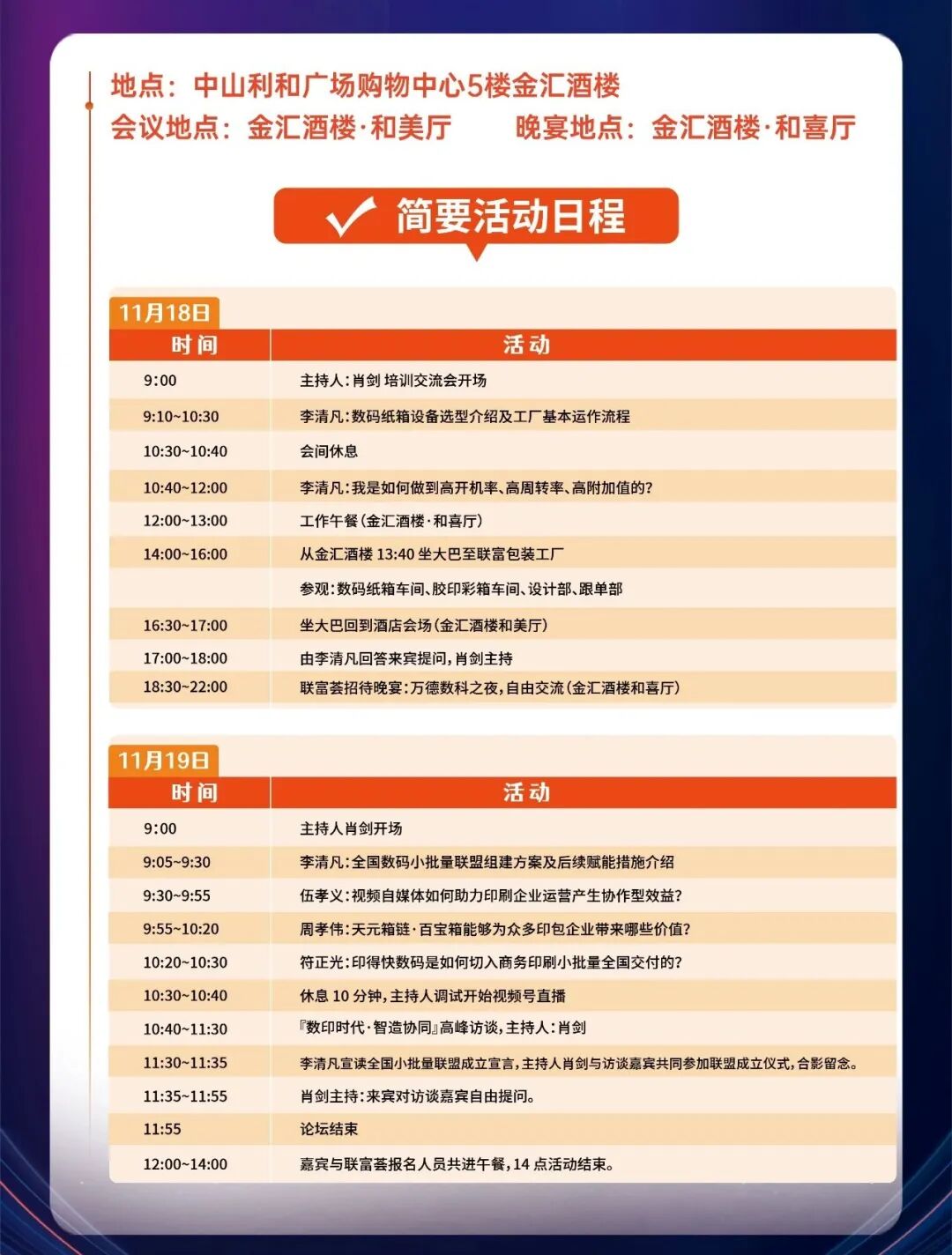 地点：中山利和广场购物中心5楼金汇酒楼
会议地点：金汇酒楼·和美厅　　晚宴地点：金汇酒楼·和喜厅

简要活动日程

11月18日

| 时间 | 活动 |
|---|---|
| 9:00 | 主持人：肖剑 培训交流会开场 |
| 9:10~10:30 | 李清凡：数码纸箱设备选型介绍及工厂基本运作流程 |
| 10:30~10:40 | 会间休息 |
| 10:40~12:00 | 李清凡：我是如何做到高开机率、高周转率、高附加值的？ |
| 12:00~13:00 | 工作午餐（金汇酒楼·和喜厅） |
| 14:00~16:00 | 从金汇酒楼 13:40 坐大巴至联富包装工厂 |
| | 参观：数码纸箱车间、胶印彩箱车间、设计部、跟单部 |
| 16:30~17:00 | 坐大巴回到酒店会场（金汇酒楼和美厅） |
| 17:00~18:00 | 由李清凡回答来宾提问，肖剑主持 |
| 18:30~22:00 | 联富荟招待晚宴：万德数科之夜，自由交流（金汇酒楼和喜厅） |

11月19日

| 时间 | 活动 |
|---|---|
| 9:00 | 主持人肖剑开场 |
| 9:05~9:30 | 李清凡：全国数码小批量联盟组建方案及后续赋能措施介绍 |
| 9:30~9:55 | 伍孝义：视频自媒体如何助力印刷企业运营产生协作型效益？ |
| 9:55~10:20 | 周孝伟：天元箱链·百宝箱能够为众多印包企业带来哪些价值？ |
| 10:20~10:30 | 符正光：印得快数码是如何切入商务印刷小批量全国交付的？ |
| 10:30~10:40 | 休息 10 分钟，主持人调试开始视频号直播 |
| 10:40~11:30 | 『数印时代·智造协同』高峰访谈，主持人：肖剑 |
| 11:30~11:35 | 李清凡宣读全国小批量联盟成立宣言，主持人肖剑与访谈嘉宾共同参加联盟成立仪式，合影留念。 |
| 11:35~11:55 | 肖剑主持：来宾对访谈嘉宾自由提问。 |
| 11:55 | 论坛结束 |
| 12:00~14:00 | 嘉宾与联富荟报名人员共进午餐，14 点活动结束。 |